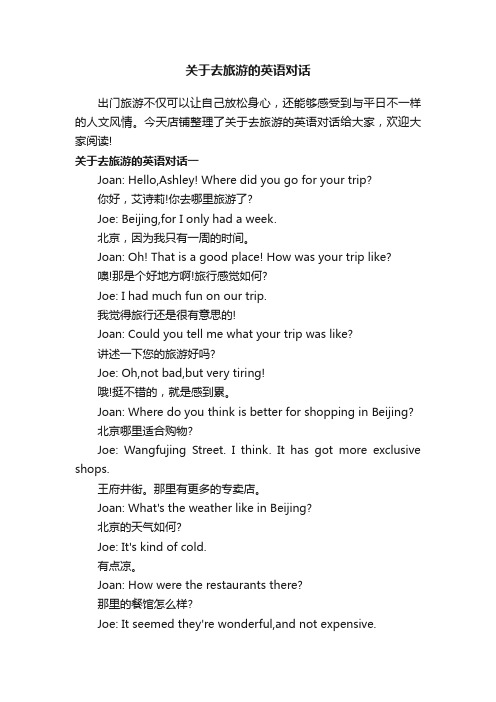 关于去旅游的英语对话

出门旅游不仅可以让自己放松身心，还能够感受到与平日不一样的人文风情。今天店铺整理了关于去旅游的英语对话给大家，欢迎大家阅读!

关于去旅游的英语对话一

Joan: Hello,Ashley! Where did you go for your trip?

你好，艾诗莉!你去哪里旅游了?

Joe: Beijing,for I only had a week.

北京，因为我只有一周的时间。

Joan: Oh! That is a good place! How was your trip like?

噢!那是个好地方啊!旅行感觉如何?

Joe: I had much fun on our trip.

我觉得旅行还是很有意思的!

Joan: Could you tell me what your trip was like?

讲述一下您的旅游好吗?

Joe: Oh,not bad,but very tiring!

哦!挺不错的，就是感到累。

Joan: Where do you think is better for shopping in Beijing?

北京哪里适合购物?

Joe: Wangfujing Street. I think. It has got more exclusive shops.

王府井街。那里有更多的专卖店。

Joan: What's the weather like in Beijing?

北京的天气如何?

Joe: It's kind of cold.

有点凉。

Joan: How were the restaurants there?

那里的餐馆怎么样?

Joe: It seemed they're wonderful,and not expensive.